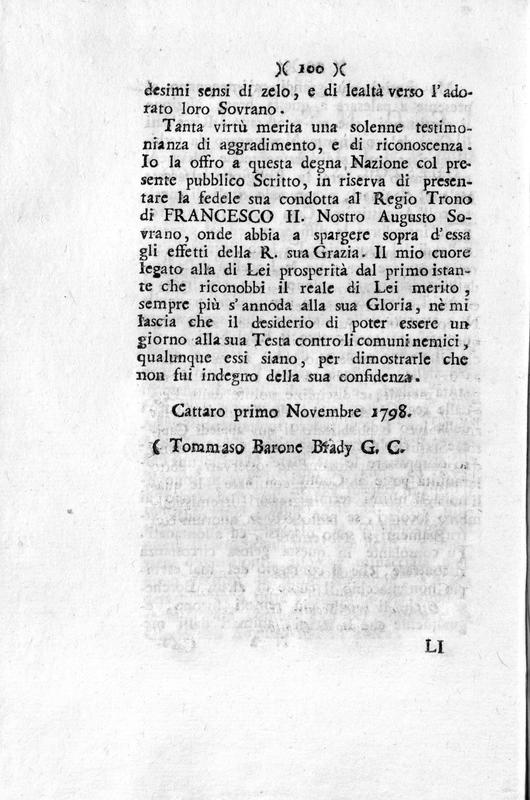 )( 100 )(

desimi sensi di zelo, e di lealtà verso l'adorato loro Sovrano.

Tanta virtù merita una solenne testimonianza di aggradimento, e di riconoscenza. Io la offro a questa degna Nazione col presente pubblico Scritto, in riserva di presentare la fedele sua condotta al Regio Trono di FRANCESCO II. Nostro Augusto Sovrano, onde abbia a spargere sopra d'essa gli effetti della R. sua Grazia. Il mio cuore legato alla di Lei prosperità dal primo istante che riconobbi il reale di Lei merito, sempre più s'annoda alla sua Gloria, nè mi lascia che il desiderio di poter essere un giorno alla sua Testa contro li comuni nemici, qualunque essi siano, per dimostrarle che non fui indegno della sua confidenza.

Cattaro primo Novembre 1798.

( Tommaso Barone Brady G. C.

LI